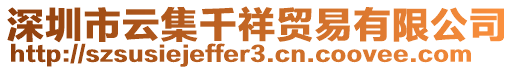 深圳市云集千祥贸易有限公司
http://szsusiejeffer3.cn.coovee.com